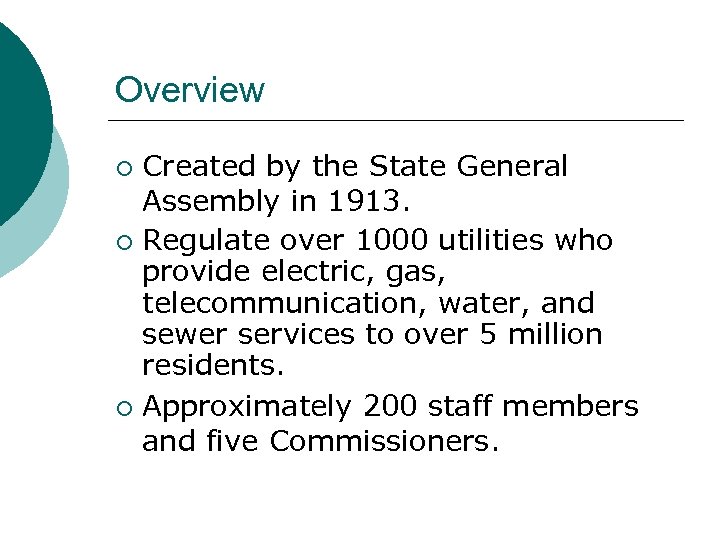 Overview

• Created by the State General Assembly in 1913.

• Regulate over 1000 utilities who provide electric, gas, telecommunication, water, and sewer services to over 5 million residents.

• Approximately 200 staff members and five Commissioners.